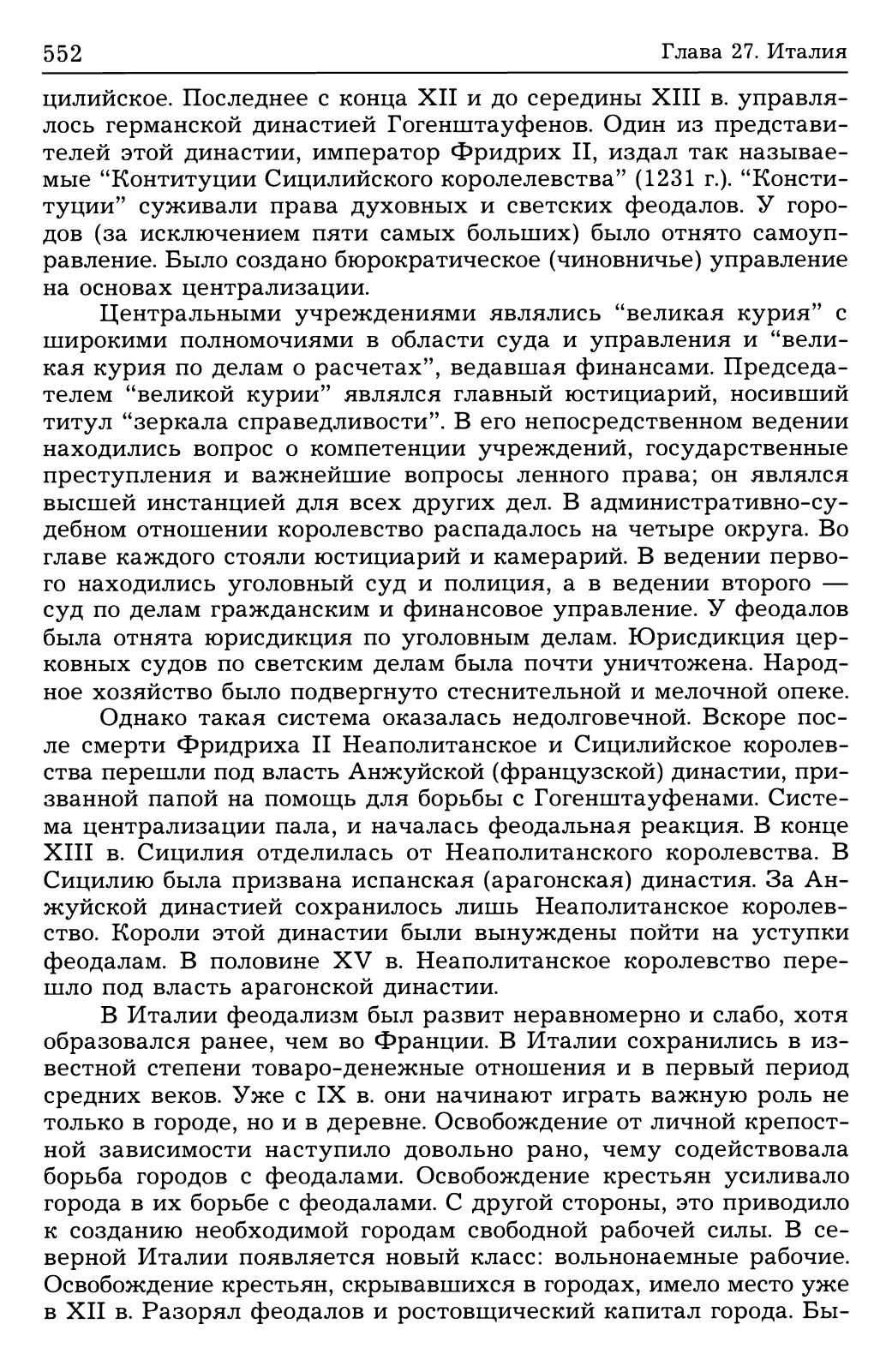 552 Глава 27. Италия

цилийское. Последнее с конца XII и до середины XIII в. управлялось германской династией Гогенштауфенов. Один из представителей этой династии, император Фридрих II, издал так называемые “Контитуции Сицилийского королелевства” (1231 г.). “Конституции” суживали права духовных и светских феодалов. У городов (за исключением пяти самых больших) было отнято самоуправление. Было создано бюрократическое (чиновничье) управление на основах централизации.

Центральными учреждениями являлись “великая курия” с широкими полномочиями в области суда и управления и “великая курия по делам о расчетах”, ведавшая финансами. Председателем “великой курии” являлся главный юстициарий, носивший титул “зеркала справедливости”. В его непосредственном ведении находились вопрос о компетенции учреждений, государственные преступления и важнейшие вопросы ленного права; он являлся высшей инстанцией для всех других дел. В административно-судебном отношении королевство распадалось на четыре округа. Во главе каждого стояли юстициарий и камерарий. В ведении первого находились уголовный суд и полиция, а в ведении второго — суд по делам гражданским и финансовое управление. У феодалов была отнята юрисдикция по уголовным делам. Юрисдикция церковных судов по светским делам была почти уничтожена. Народное хозяйство было подвергнуто стеснительной и мелочной опеке.

Однако такая система оказалась недолговечной. Вскоре после смерти Фридриха II Неаполитанское и Сицилийское королевства перешли под власть Анжуйской (французской) династии, призванной папой на помощь для борьбы с Гогенштауфенами. Система централизации пала, и началась феодальная реакция. В конце XIII в. Сицилия отделилась от Неаполитанского королевства. В Сицилию была призвана испанская (арагонская) династия. За Анжуйской династией сохранилось лишь Неаполитанское королевство. Короли этой династии были вынуждены пойти на уступки феодалам. В половине XV в. Неаполитанское королевство перешло под власть арагонской династии.

В Италии феодализм был развит неравномерно и слабо, хотя образовался ранее, чем во Франции. В Италии сохранились в известной степени товаро-денежные отношения и в первый период средних веков. Уже с IX в. они начинают играть важную роль не только в городе, но и в деревне. Освобождение от личной крепостной зависимости наступило довольно рано, чему содействовала борьба городов с феодалами. Освобождение крестьян усиливало города в их борьбе с феодалами. С другой стороны, это приводило к созданию необходимой городам свободной рабочей силы. В северной Италии появляется новый класс: вольнонаемные рабочие. Освобождение крестьян, скрывавшихся в городах, имело место уже в XII в. Разорял феодалов и ростовщический капитал города. Бы-